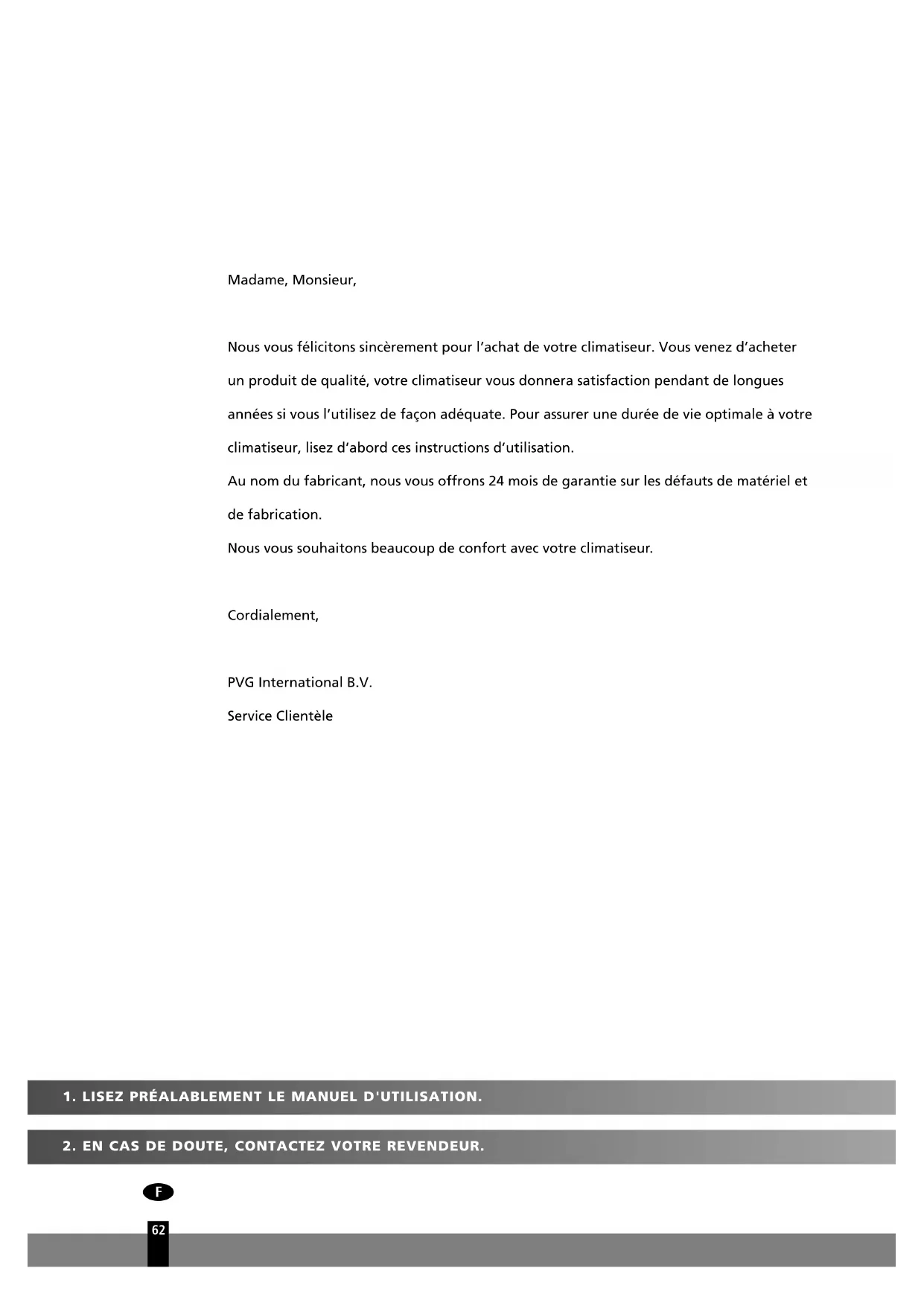 Madame, Monsieur,

Nous vous félicitons sincèrement pour l'achat de votre climatiseur. Vous venez d'acheter un produit de qualité, votre climatiseur vous donnera satisfaction pendant de longues années si vous l'utilisez de façon adéquate. Pour assurer une durée de vie optimale à votre climatiseur, lisez d'abord ces instructions d'utilisation.
Au nom du fabricant, nous vous offrons 24 mois de garantie sur les défauts de matériel et de fabrication.
Nous vous souhaitons beaucoup de confort avec votre climatiseur.

Cordialement,

PVG International B.V.
Service Clientèle

1. LISEZ PRÉALABLEMENT LE MANUEL D'UTILISATION.

2. EN CAS DE DOUTE, CONTACTEZ VOTRE REVENDEUR.

F

62